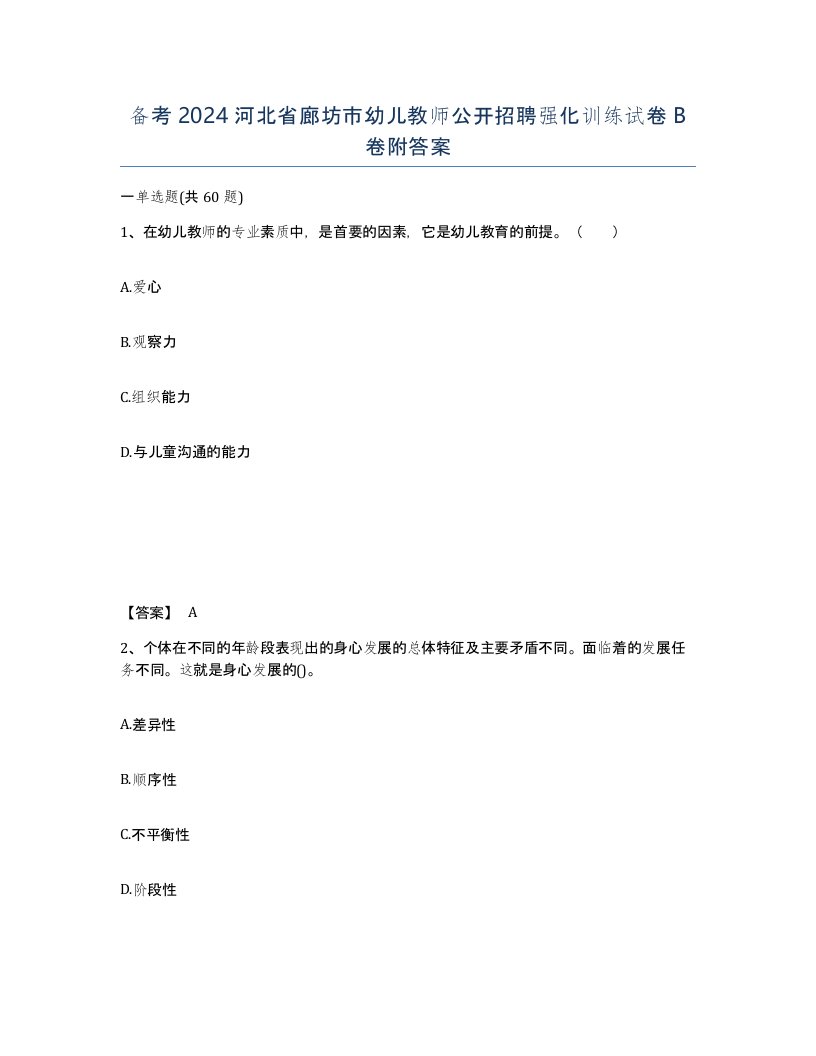 备考2024河北省廊坊市幼儿教师公开招聘强化训练试卷B卷附答案

一单选题(共60题)

1、在幼儿教师的专业素质中，是首要的因素，它是幼儿教育的前提。（　　）

A.爱心

B.观察力

C.组织能力

D.与儿童沟通的能力

【答案】 A

2、个体在不同的年龄段表现出的身心发展的总体特征及主要矛盾不同。面临着的发展任务不同。这就是身心发展的()。

A.差异性

B.顺序性

C.不平衡性

D.阶段性